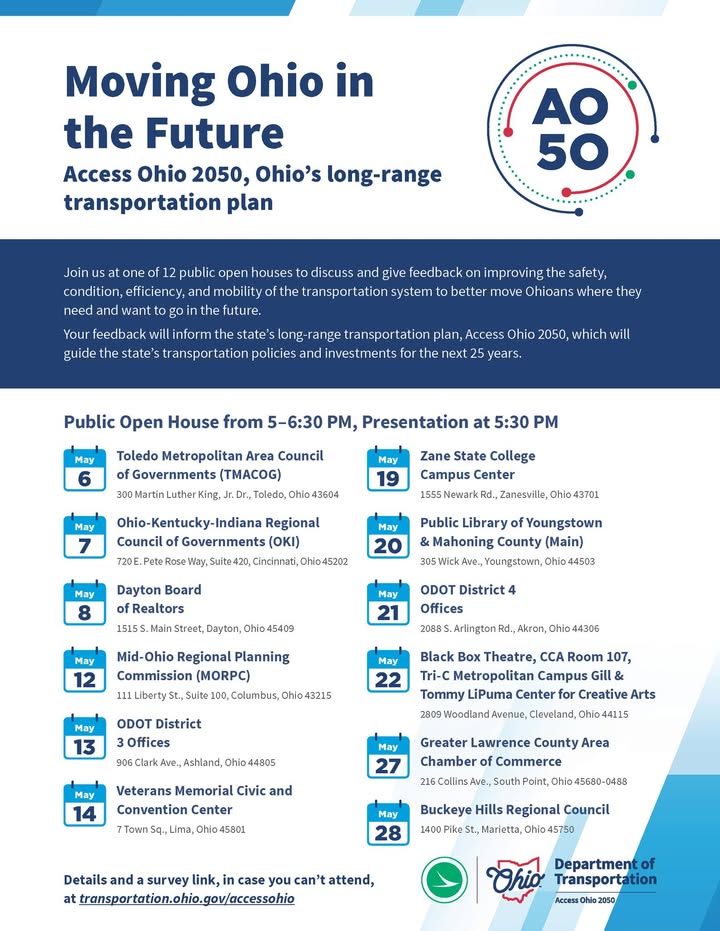 Moving Ohio in the Future

Access Ohio 2050, Ohio's long-range transportation plan

AO 50

Join us at one of 12 public open houses to discuss and give feedback on improving the safety, condition, efficiency, and mobility of the transportation system to better move Ohioans where they need and want to go in the future.

Your feedback will inform the state's long-range transportation plan, Access Ohio 2050, which will guide the state's transportation policies and investments for the next 25 years.

Public Open House from 5–6:30 PM, Presentation at 5:30 PM

May 6
Toledo Metropolitan Area Council of Governments (TMACOG)
300 Martin Luther King, Jr. Dr., Toledo, Ohio 43604

May 7
Ohio-Kentucky-Indiana Regional Council of Governments (OKI)
720 E. Pete Rose Way, Suite 420, Cincinnati, Ohio 45202

May 8
Dayton Board of Realtors
1515 S. Main Street, Dayton, Ohio 45409

May 12
Mid-Ohio Regional Planning Commission (MORPC)
111 Liberty St., Suite 100, Columbus, Ohio 43215

May 13
ODOT District 3 Offices
906 Clark Ave., Ashland, Ohio 44805

May 14
Veterans Memorial Civic and Convention Center
7 Town Sq., Lima, Ohio 45801

May 19
Zane State College Campus Center
1555 Newark Rd., Zanesville, Ohio 43701

May 20
Public Library of Youngstown & Mahoning County (Main)
305 Wick Ave., Youngstown, Ohio 44503

May 21
ODOT District 4 Offices
2088 S. Arlington Rd., Akron, Ohio 44306

May 22
Black Box Theatre, CCA Room 107, Tri-C Metropolitan Campus Gill & Tommy LiPuma Center for Creative Arts
2809 Woodland Avenue, Cleveland, Ohio 44115

May 27
Greater Lawrence County Area Chamber of Commerce
216 Collins Ave., South Point, Ohio 45680-0488

May 28
Buckeye Hills Regional Council
1400 Pike St., Marietta, Ohio 45750

Details and a survey link, in case you can't attend, at transportation.ohio.gov/accessohio

Ohio Department of Transportation
Access Ohio 2050